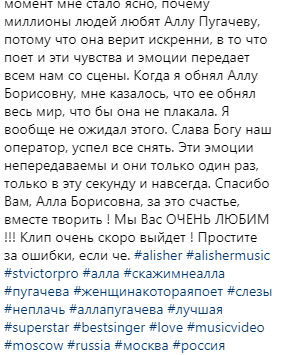 момент мне стало ясно, почему миллионы людей любят Аллу Пугачеву, потому что она верит искренни, в то что поет и эти чувства и эмоции передает всем нам со сцены. Когда я обнял Аллу Борисовну, мне казалось, что ее обнял весь мир, что бы она не плакала. Я вообще не ожидал этого. Слава Богу наш оператор, успел все снять. Эти эмоции непередаваемы и они только один раз, только в эту секунду и навсегда. Спасибо Вам, Алла Борисовна, за это счастье, вместе творить ! Мы Вас ОЧЕНЬ ЛЮБИМ !!! Клип очень скоро выйдет ! Простите за ошибки, если че. #alisher #alishermusic #stvictorpro #алла #скажимнеалла #пугачева #женщинакотораяпоет #слезы #неплачь #аллапугачева #лучшая #superstar #bestsinger #love #musicvideo #moscow #russia #москва #россия